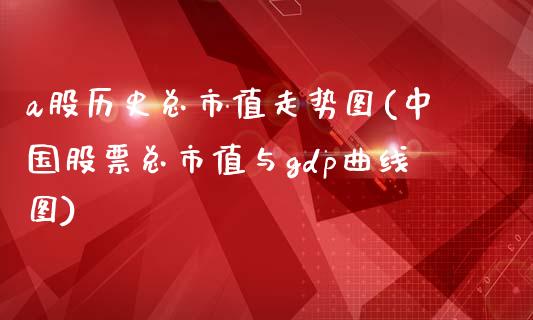 a股历史总市值走势图(中国股票总市值与gdp曲线图)